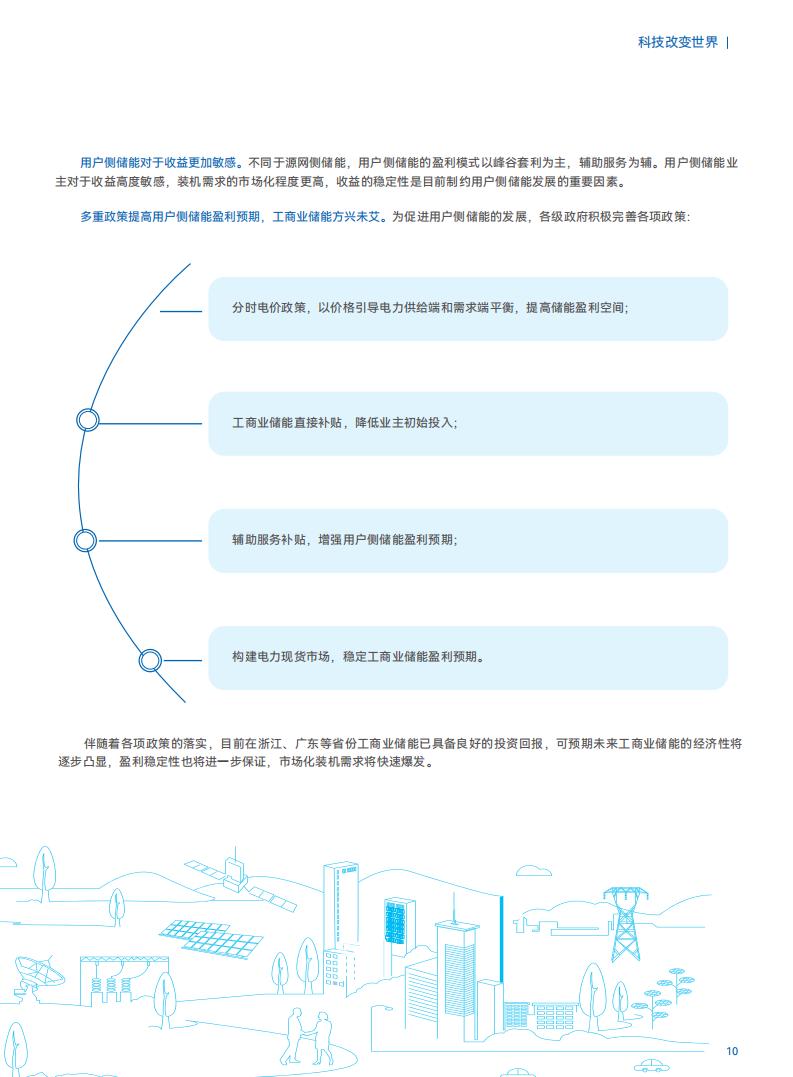 科技改变世界 |

用户侧储能对于收益更加敏感。不同于源网侧储能，用户侧储能的盈利模式以峰谷套利为主，辅助服务为辅。用户侧储能业主对于收益高度敏感，装机需求的市场化程度更高，收益的稳定性是目前制约用户侧储能发展的重要因素。

多重政策提高用户侧储能盈利预期，工商业储能方兴未艾。为促进用户侧储能的发展，各级政府积极完善各项政策：

分时电价政策，以价格引导电力供给端和需求端平衡，提高储能盈利空间；

工商业储能直接补贴，降低业主初始投入；

辅助服务补贴，增强用户侧储能盈利预期；

构建电力现货市场，稳定工商业储能盈利预期。

伴随着各项政策的落实，目前在浙江、广东等省份工商业储能已具备良好的投资回报，可预期未来工商业储能的经济性将逐步凸显，盈利稳定性也将进一步保证，市场化装机需求将快速爆发。

10